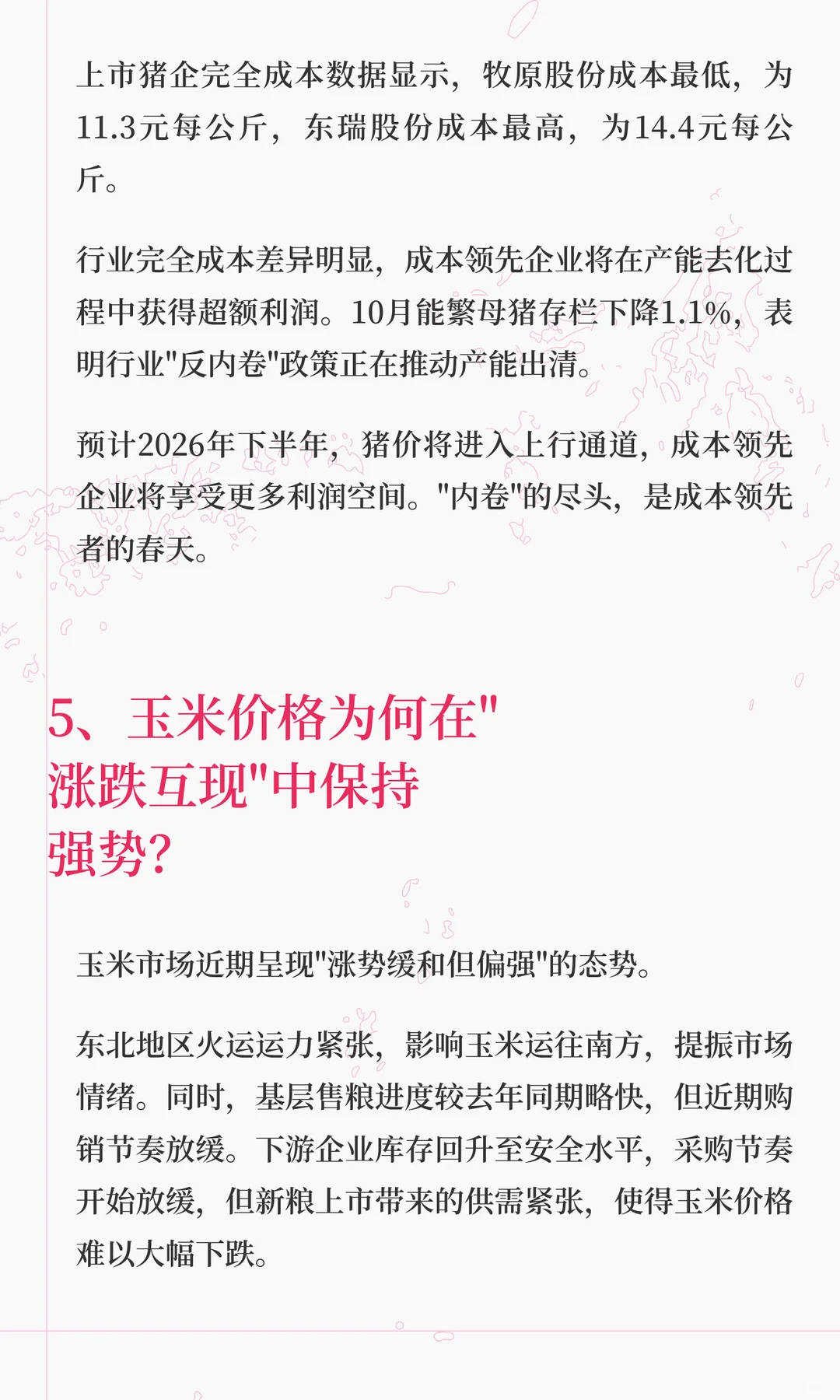 上市猪企完全成本数据显示，牧原股份成本最低，为11.3元每公斤，东瑞股份成本最高，为14.4元每公斤。

行业完全成本差异明显，成本领先企业将在产能去化过程中获得超额利润。10月能繁母猪存栏下降1.1%，表明行业“反内卷”政策正在推动产能出清。

预计2026年下半年，猪价将进入上行通道，成本领先企业将享受更多利润空间。“内卷”的尽头，是成本领先者的春天。

5、玉米价格为何在“涨跌互现”中保持强势？

玉米市场近期呈现“涨势缓和但偏强”的态势。

东北地区火运运力紧张，影响玉米运往南方，提振市场情绪。同时，基层售粮进度较去年同期略快，但近期购销节奏放缓。下游企业库存回升至安全水平，采购节奏开始放缓，但新粮上市带来的供需紧张，使得玉米价格难以大幅下跌。